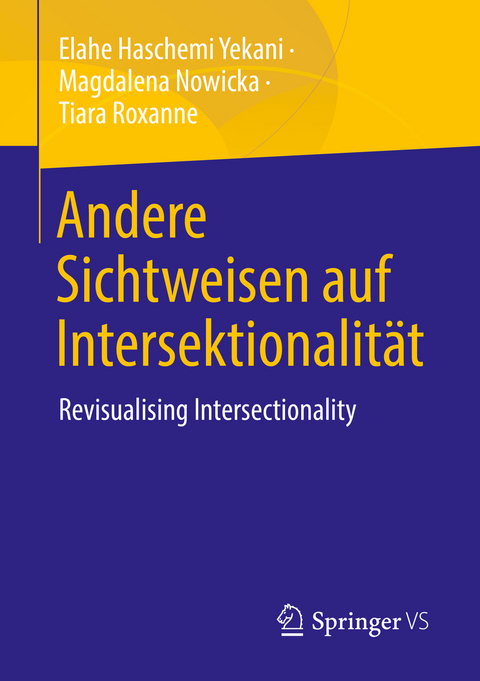 Elahe Haschemi Yekani ·
Magdalena Nowicka ·
Tiara Roxanne

Andere Sichtweisen auf Intersektionalität

Revisualising Intersectionality

Springer VS